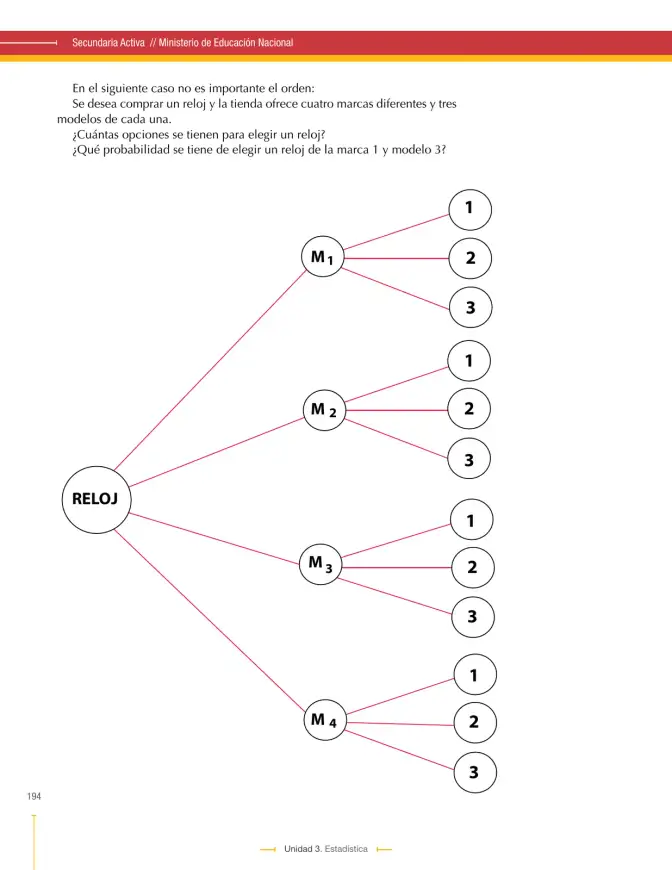 Secundaria Activa // Ministerio de Educación Nacional

En el siguiente caso no es importante el orden:
Se desea comprar un reloj y la tienda ofrece cuatro marcas diferentes y tres modelos de cada una.
¿Cuántas opciones se tienen para elegir un reloj?
¿Qué probabilidad se tiene de elegir un reloj de la marca 1 y modelo 3?

RELOJ

$M_1$
1
2
3

$M_2$
1
2
3

$M_3$
1
2
3

$M_4$
1
2
3

194

Unidad 3. Estadística